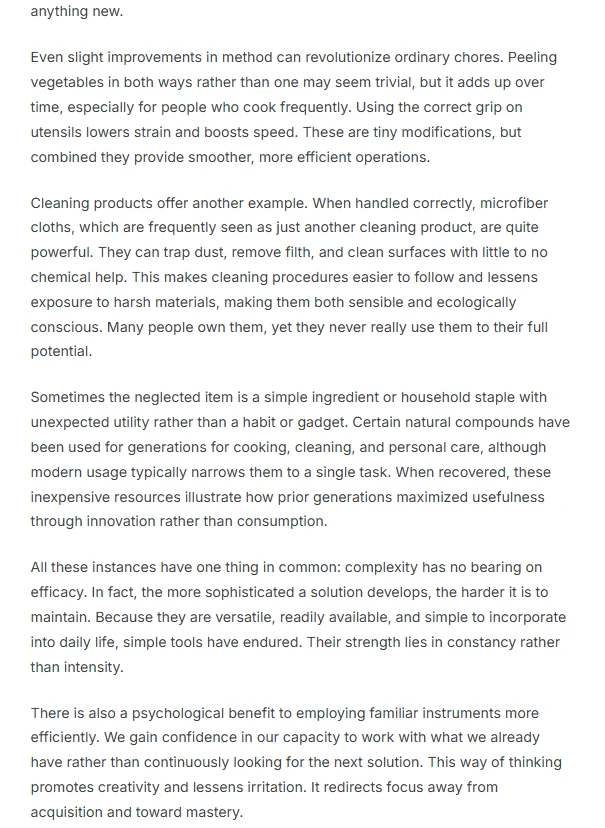 anything new.

Even slight improvements in method can revolutionize ordinary chores. Peeling vegetables in both ways rather than one may seem trivial, but it adds up over time, especially for people who cook frequently. Using the correct grip on utensils lowers strain and boosts speed. These are tiny modifications, but combined they provide smoother, more efficient operations.

Cleaning products offer another example. When handled correctly, microfiber cloths, which are frequently seen as just another cleaning product, are quite powerful. They can trap dust, remove filth, and clean surfaces with little to no chemical help. This makes cleaning procedures easier to follow and lessens exposure to harsh materials, making them both sensible and ecologically conscious. Many people own them, yet they never really use them to their full potential.

Sometimes the neglected item is a simple ingredient or household staple with unexpected utility rather than a habit or gadget. Certain natural compounds have been used for generations for cooking, cleaning, and personal care, although modern usage typically narrows them to a single task. When recovered, these inexpensive resources illustrate how prior generations maximized usefulness through innovation rather than consumption.

All these instances have one thing in common: complexity has no bearing on efficacy. In fact, the more sophisticated a solution develops, the harder it is to maintain. Because they are versatile, readily available, and simple to incorporate into daily life, simple tools have endured. Their strength lies in constancy rather than intensity.

There is also a psychological benefit to employing familiar instruments more efficiently. We gain confidence in our capacity to work with what we already have rather than continuously looking for the next solution. This way of thinking promotes creativity and lessens irritation. It redirects focus away from acquisition and toward mastery.